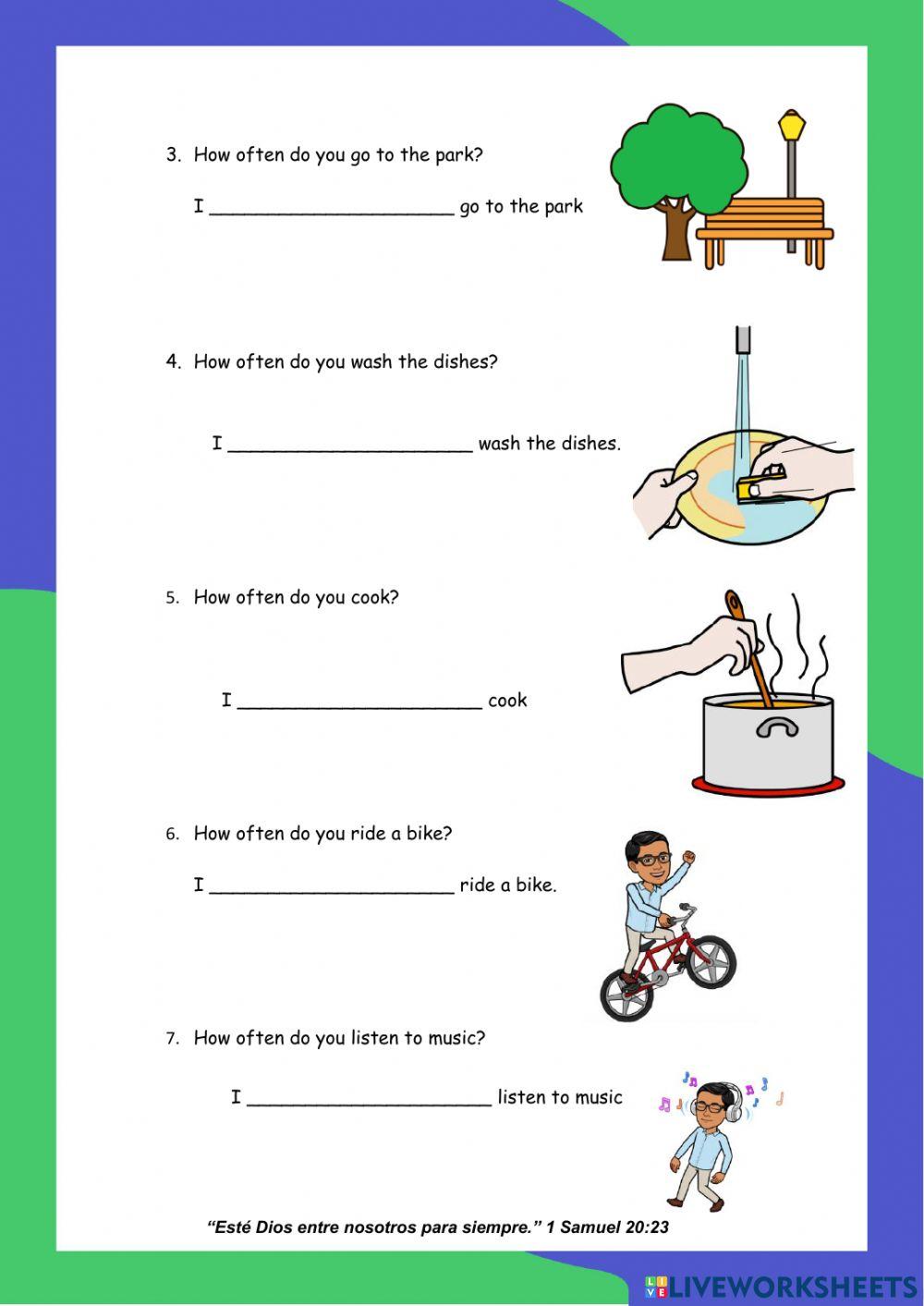 3. How often do you go to the park?

I ______________________ go to the park

4. How often do you wash the dishes?

I ______________________ wash the dishes.

5. How often do you cook?

I ______________________ cook

6. How often do you ride a bike?

I ______________________ ride a bike.

7. How often do you listen to music?

I ______________________ listen to music

"Esté Dios entre nosotros para siempre." 1 Samuel 20:23

LIVEWORKSHEETS